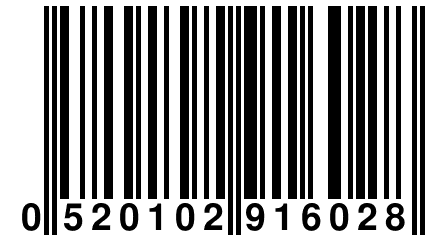 0 520102 916028